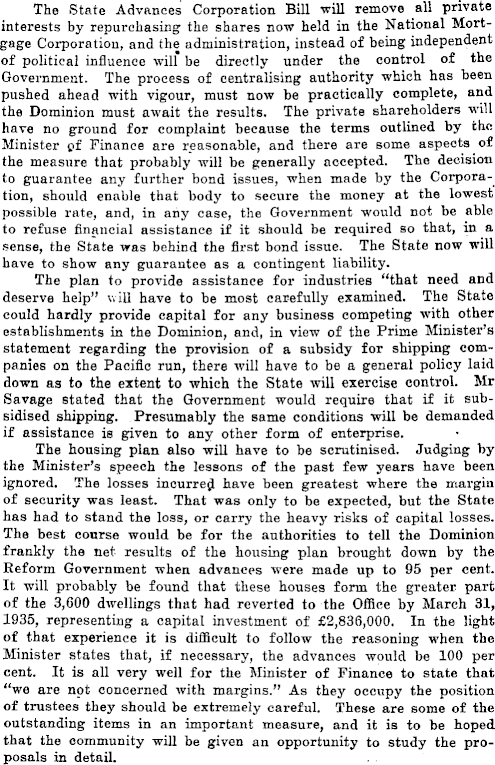 The State Advances Corporation Bill will remove all private interests by repurchasing the shares now held in the National Mortgage Corporation, and the administration, instead of being independent of political influence will be directly under the control of the Government. The process of centralising authority which has been pushed ahead with vigour, must now be practically complete, and the Dominion must await the results. The private shareholders will have no ground for complaint because the terms outlined by the Minister of Finance are reasonable, and there are some aspects of the measure that probably will be generally accepted. The decision to guarantee any further bond issues, when made by the Corporation, should enable that body to secure the money at the lowest possible rate, and, in any case, the Government would not be able to refuse financial assistance if it should be required so that, in a sense, the State was behind the first bond issue. The State now will have to show any guarantee as a contingent liability.

The plan to provide assistance for industries "that need and deserve help" will have to be most carefully examined. The State could hardly provide capital for any business competing with other establishments in the Dominion, and, in view of the Prime Minister's statement regarding the provision of a subsidy for shipping companies on the Pacific run, there will have to be a general policy laid down as to the extent to which the State will exercise control. Mr Savage stated that the Government would require that if it subsidised shipping. Presumably the same conditions will be demanded if assistance is given to any other form of enterprise.

The housing plan also will have to be scrutinised. Judging by the Minister's speech the lessons of the past few years have been ignored. The losses incurred have been greatest where the margin of security was least. That was only to be expected, but the State has had to stand the loss, or carry the heavy risks of capital losses. The best course would be for the authorities to tell the Dominion frankly the net results of the housing plan brought down by the Reform Government when advances were made up to 95 per cent. It will probably be found that these houses form the greater part of the 3,600 dwellings that had reverted to the Office by March 31, 1935, representing a capital investment of £2,836,000. In the light of that experience it is difficult to follow the reasoning when the Minister states that, if necessary, the advances would be 100 per cent. It is all very well for the Minister of Finance to state that "we are not concerned with margins." As they occupy the position of trustees they should be extremely careful. These are some of the outstanding items in an important measure, and it is to be hoped that the community will be given an opportunity to study the proposals in detail.